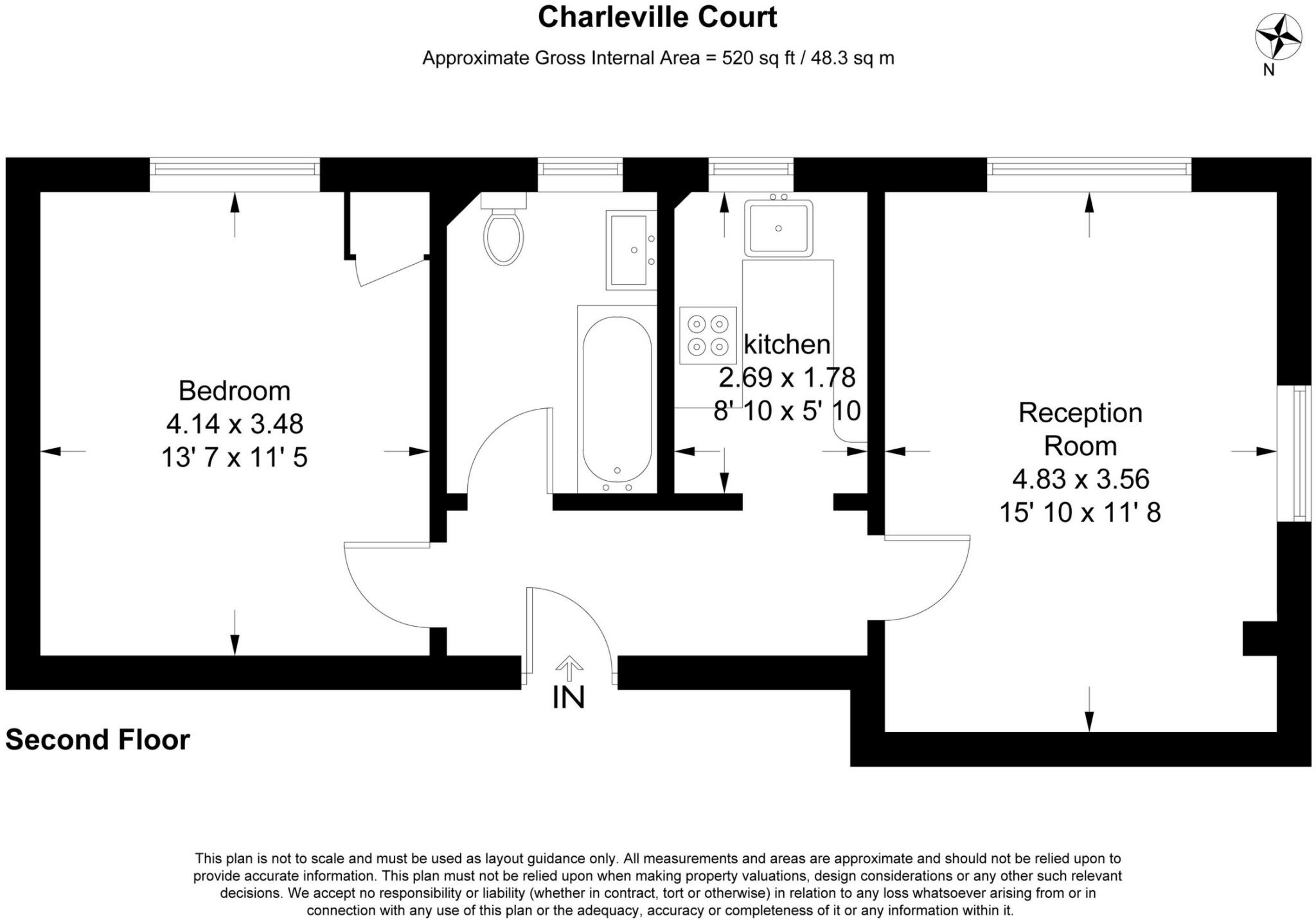 Charleville Court

Approximate Gross Internal Area = 520 sq ft / 48.3 sq m

N

Bedroom
4.14 x 3.48
13' 7 x 11' 5

kitchen
2.69 x 1.78
8' 10 x 5' 10

Reception Room
4.83 x 3.56
15' 10 x 11' 8

IN

Second Floor

This plan is not to scale and must be used as layout guidance only. All measurements and areas are approximate and should not be relied upon to provide accurate information. This plan must not be relied upon when making property valuations, design considerations or any other such relevant decisions. We accept no responsibility or liability (whether in contract, tort or otherwise) in relation to any loss whatsoever arising from or in connection with any use of this plan or the adequacy, accuracy or completeness of it or any information within it.